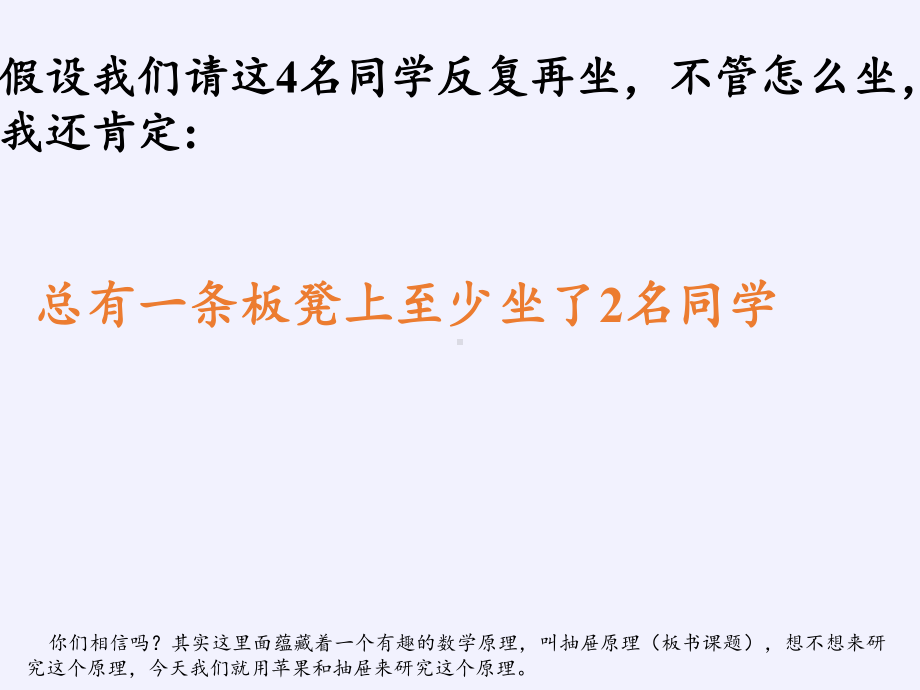 假设我们请这4名同学反复再坐，不管怎么坐，我还肯定：

总有一条板凳上至少坐了2名同学

你们相信吗？其实这里面蕴藏着一个有趣的数学原理，叫抽屉原理（板书课题），想不想来研究这个原理，今天我们就用苹果和抽屉来研究这个原理。